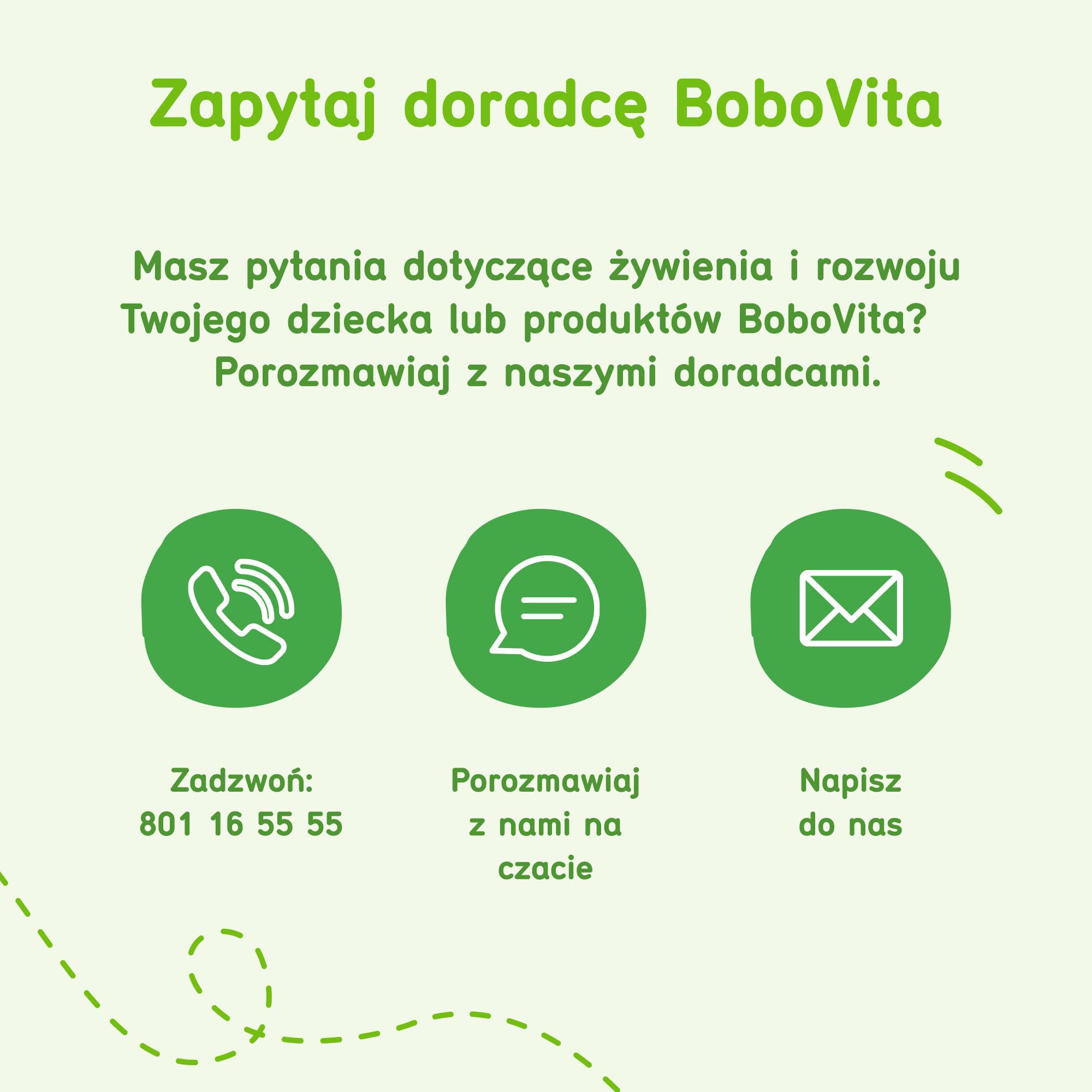 Zapytaj doradcę BoboVita

Masz pytania dotyczące żywienia i rozwoju Twojego dziecka lub produktów BoboVita? Porozmawiaj z naszymi doradcami.

Zadzwoń:
801 16 55 55

Porozmawiaj
z nami na
czacie

Napisz
do nas